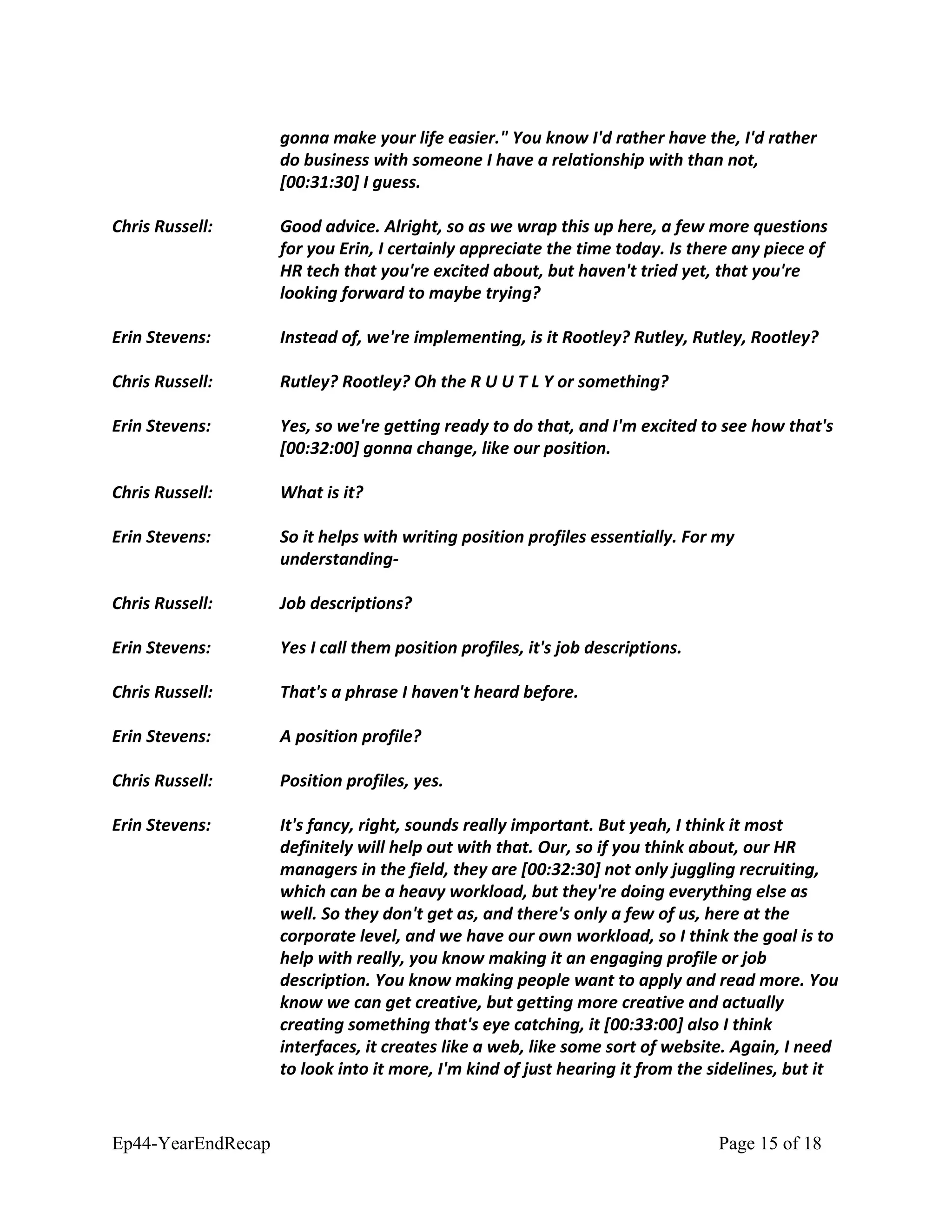 gonna make your life easier." You know I'd rather have the, I'd rather do business with someone I have a relationship with than not, [00:31:30] I guess.

Chris Russell: Good advice. Alright, so as we wrap this up here, a few more questions for you Erin, I certainly appreciate the time today. Is there any piece of HR tech that you're excited about, but haven't tried yet, that you're looking forward to maybe trying?

Erin Stevens: Instead of, we're implementing, is it Rootley? Rutley, Rutley, Rootley?

Chris Russell: Rutley? Rootley? Oh the R U U T L Y or something?

Erin Stevens: Yes, so we're getting ready to do that, and I'm excited to see how that's [00:32:00] gonna change, like our position.

Chris Russell: What is it?

Erin Stevens: So it helps with writing position profiles essentially. For my understanding-

Chris Russell: Job descriptions?

Erin Stevens: Yes I call them position profiles, it's job descriptions.

Chris Russell: That's a phrase I haven't heard before.

Erin Stevens: A position profile?

Chris Russell: Position profiles, yes.

Erin Stevens: It's fancy, right, sounds really important. But yeah, I think it most definitely will help out with that. Our, so if you think about, our HR managers in the field, they are [00:32:30] not only juggling recruiting, which can be a heavy workload, but they're doing everything else as well. So they don't get as, and there's only a few of us, here at the corporate level, and we have our own workload, so I think the goal is to help with really, you know making it an engaging profile or job description. You know making people want to apply and read more. You know we can get creative, but getting more creative and actually creating something that's eye catching, it [00:33:00] also I think interfaces, it creates like a web, like some sort of website. Again, I need to look into it more, I'm kind of just hearing it from the sidelines, but it

Ep44-YearEndRecap Page 15 of 18